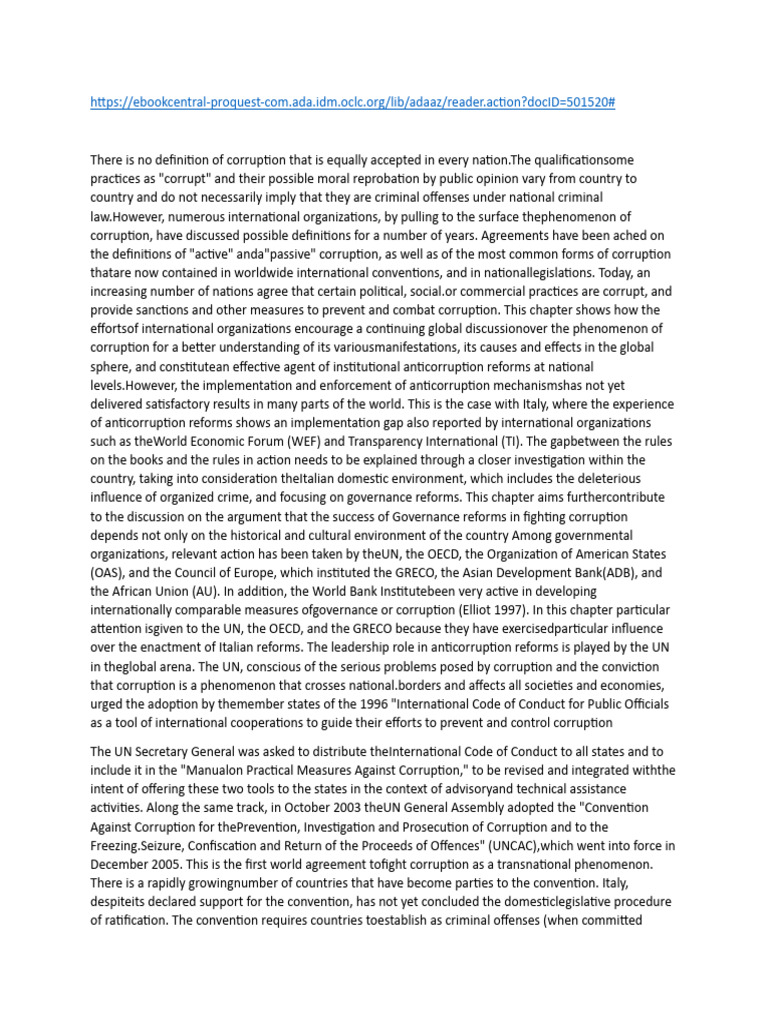 https://ebookcentral-proquest-com.ada.idm.oclc.org/lib/adaaz/reader.action?docID=501520#

There is no definition of corruption that is equally accepted in every nation.The qualificationsome practices as "corrupt" and their possible moral reprobation by public opinion vary from country to country and do not necessarily imply that they are criminal offenses under national criminal law.However, numerous international organizations, by pulling to the surface thephenomenon of corruption, have discussed possible definitions for a number of years. Agreements have been ached on the definitions of "active" anda"passive" corruption, as well as of the most common forms of corruption thatare now contained in worldwide international conventions, and in nationallegislations. Today, an increasing number of nations agree that certain political, social.or commercial practices are corrupt, and provide sanctions and other measures to prevent and combat corruption. This chapter shows how the effortsof international organizations encourage a continuing global discussionover the phenomenon of corruption for a better understanding of its variousmanifestations, its causes and effects in the global sphere, and constitutean effective agent of institutional anticorruption reforms at national levels.However, the implementation and enforcement of anticorruption mechanismshas not yet delivered satisfactory results in many parts of the world. This is the case with Italy, where the experience of anticorruption reforms shows an implementation gap also reported by international organizations such as theWorld Economic Forum (WEF) and Transparency International (TI). The gapbetween the rules on the books and the rules in action needs to be explained through a closer investigation within the country, taking into consideration theItalian domestic environment, which includes the deleterious influence of organized crime, and focusing on governance reforms. This chapter aims furthercontribute to the discussion on the argument that the success of Governance reforms in fighting corruption depends not only on the historical and cultural environment of the country Among governmental organizations, relevant action has been taken by theUN, the OECD, the Organization of American States (OAS), and the Council of Europe, which instituted the GRECO, the Asian Development Bank(ADB), and the African Union (AU). In addition, the World Bank Institutebeen very active in developing internationally comparable measures ofgovernance or corruption (Elliot 1997). In this chapter particular attention isgiven to the UN, the OECD, and the GRECO because they have exercisedparticular influence over the enactment of Italian reforms. The leadership role in anticorruption reforms is played by the UN in theglobal arena. The UN, conscious of the serious problems posed by corruption and the conviction that corruption is a phenomenon that crosses national.borders and affects all societies and economies, urged the adoption by themember states of the 1996 "International Code of Conduct for Public Officials as a tool of international cooperations to guide their efforts to prevent and control corruption

The UN Secretary General was asked to distribute theInternational Code of Conduct to all states and to include it in the "Manualon Practical Measures Against Corruption," to be revised and integrated withthe intent of offering these two tools to the states in the context of advisoryand technical assistance activities. Along the same track, in October 2003 theUN General Assembly adopted the "Convention Against Corruption for thePrevention, Investigation and Prosecution of Corruption and to the Freezing.Seizure, Confiscation and Return of the Proceeds of Offences" (UNCAC),which went into force in December 2005. This is the first world agreement tofight corruption as a transnational phenomenon. There is a rapidly growingnumber of countries that have become parties to the convention. Italy, despiteits declared support for the convention, has not yet concluded the domesticlegislative procedure of ratification. The convention requires countries toestablish as criminal offenses (when committed